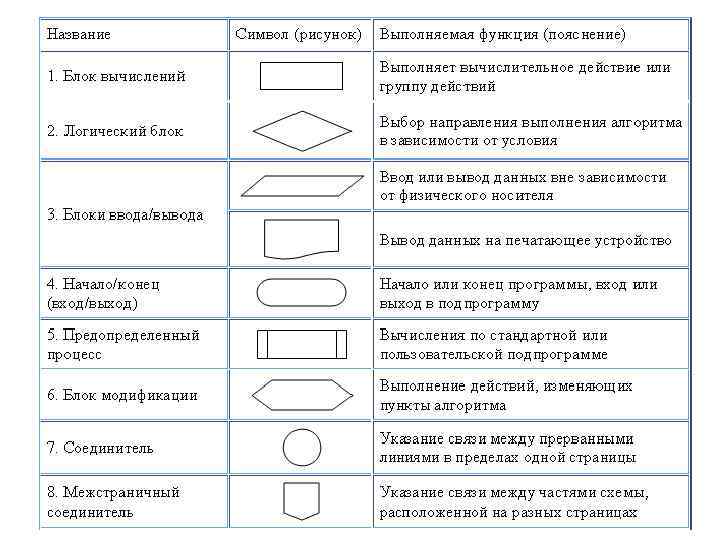 | Название | Символ (рисунок) | Выполняемая функция (пояснение) |
|---|---|---|
| 1. Блок вычислений | | Выполняет вычислительное действие или группу действий |
| 2. Логический блок | | Выбор направления выполнения алгоритма в зависимости от условия |
| 3. Блоки ввода/вывода | | Ввод или вывод данных вне зависимости от физического носителя |
| | | Вывод данных на печатающее устройство |
| 4. Начало/конец (вход/выход) | | Начало или конец программы, вход или выход в подпрограмму |
| 5. Предопределенный процесс | | Вычисления по стандартной или пользовательской подпрограмме |
| 6. Блок модификации | | Выполнение действий, изменяющих пункты алгоритма |
| 7. Соединитель | | Указание связи между прерванными линиями в пределах одной страницы |
| 8. Межстраничный соединитель | | Указание связи между частями схемы, расположенной на разных страницах |